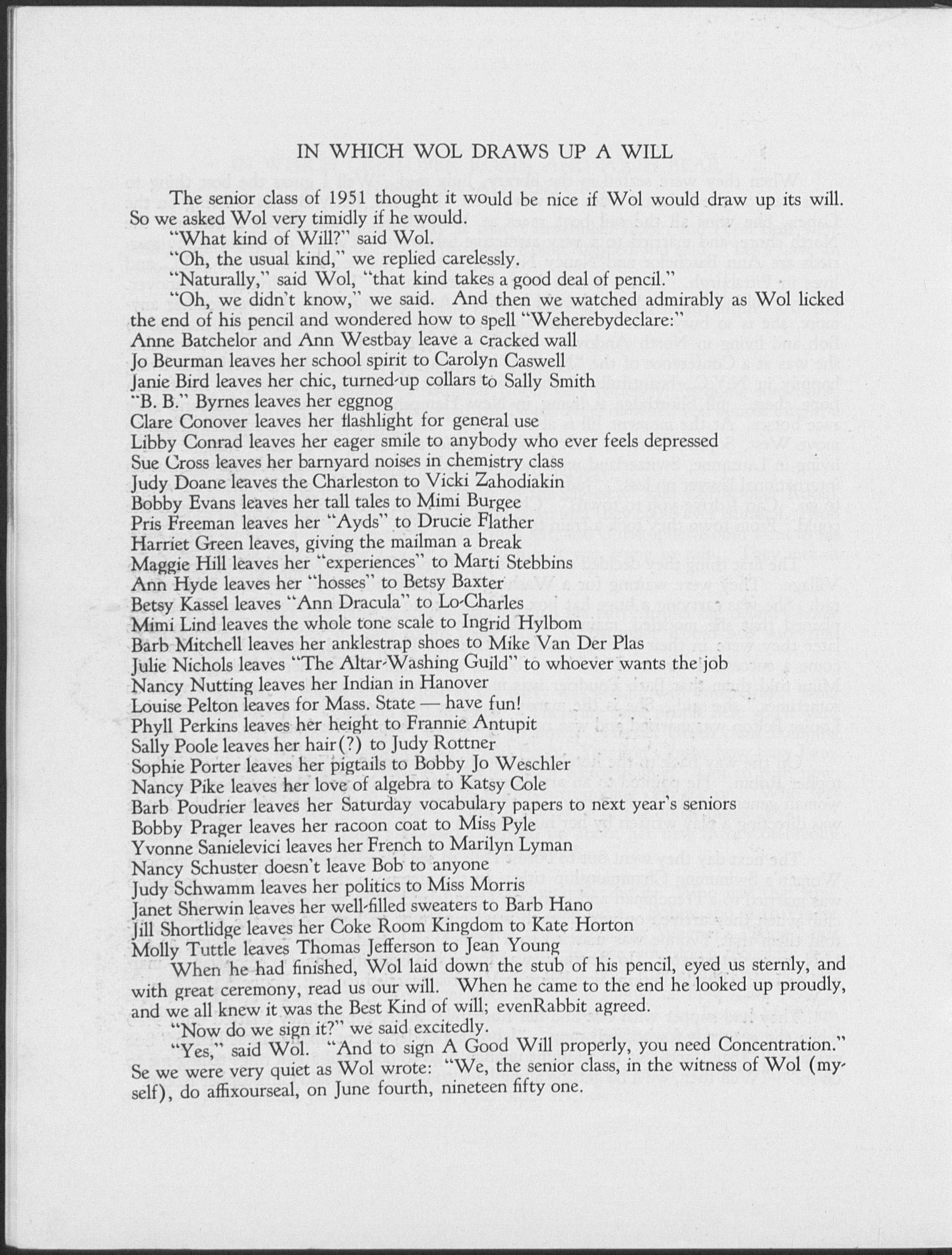 IN WHICH WOL DRAWS UP A WILL

The senior class of 1951 thought it would be nice if Wol would draw up its will. So we asked Wol very timidly if he would.

"What kind of Will?" said Wol.

"Oh, the usual kind," we replied carelessly.

"Naturally," said Wol, "that kind takes a good deal of pencil."

"Oh, we didn't know," we said. And then we watched admirably as Wol licked the end of his pencil and wondered how to spell "Weherebydeclare:"

Anne Batchelor and Ann Westbay leave a cracked wall
Jo Beurman leaves her school spirit to Carolyn Caswell
Janie Bird leaves her chic, turned-up collars to Sally Smith
"B. B." Byrnes leaves her eggnog
Clare Conover leaves her flashlight for general use
Libby Conrad leaves her eager smile to anybody who ever feels depressed
Sue Cross leaves her barnyard noises in chemistry class
Judy Doane leaves the Charleston to Vicki Zahodiakin
Bobby Evans leaves her tall tales to Mimi Burgee
Pris Freeman leaves her "Ayds" to Drucie Flather
Harriet Green leaves, giving the mailman a break
Maggie Hill leaves her "experiences" to Marti Stebbins
Ann Hyde leaves her "hosses" to Betsy Baxter
Betsy Kassel leaves "Ann Dracula" to Lo-Charles
Mimi Lind leaves the whole tone scale to Ingrid Hylbom
Barb Mitchell leaves her anklestrap shoes to Mike Van Der Plas
Julie Nichols leaves "The Altar-Washing Guild" to whoever wants the job
Nancy Nutting leaves her Indian in Hanover
Louise Pelton leaves for Mass. State — have fun!
Phyll Perkins leaves her height to Frannie Antupit
Sally Poole leaves her hair(?) to Judy Rottner
Sophie Porter leaves her pigtails to Bobby Jo Weschler
Nancy Pike leaves her love of algebra to Katsy Cole
Barb Poudrier leaves her Saturday vocabulary papers to next year's seniors
Bobby Prager leaves her racoon coat to Miss Pyle
Yvonne Sanielevici leaves her French to Marilyn Lyman
Nancy Schuster doesn't leave Bob to anyone
Judy Schwamm leaves her politics to Miss Morris
Janet Sherwin leaves her well-filled sweaters to Barb Hano
Jill Shortlidge leaves her Coke Room Kingdom to Kate Horton
Molly Tuttle leaves Thomas Jefferson to Jean Young

When he had finished, Wol laid down the stub of his pencil, eyed us sternly, and with great ceremony, read us our will. When he came to the end he looked up proudly, and we all knew it was the Best Kind of will; evenRabbit agreed.

"Now do we sign it?" we said excitedly.

"Yes," said Wol. "And to sign A Good Will properly, you need Concentration." Se we were very quiet as Wol wrote: "We, the senior class, in the witness of Wol (myself), do affixourseal, on June fourth, nineteen fifty one.